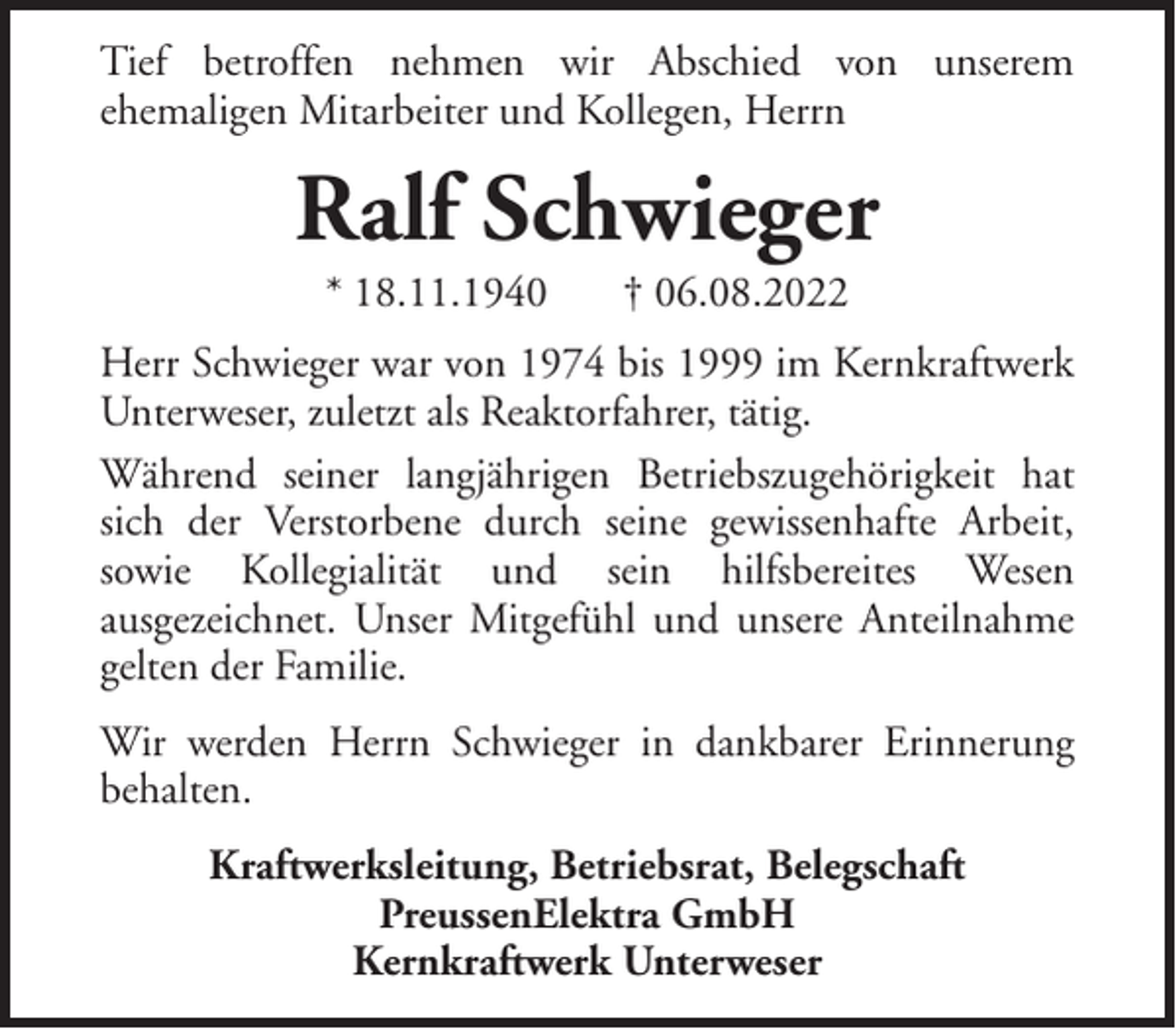 Tief betroffen nehmen wir Abschied von unserem ehemaligen Mitarbeiter und Kollegen, Herrn

Ralf Schwieger

* 18.11.1940 † 06.08.2022

Herr Schwieger war von 1974 bis 1999 im Kernkraftwerk Unterweser, zuletzt als Reaktorfahrer, tätig.

Während seiner langjährigen Betriebszugehörigkeit hat sich der Verstorbene durch seine gewissenhafte Arbeit, sowie Kollegialität und sein hilfsbereites Wesen ausgezeichnet. Unser Mitgefühl und unsere Anteilnahme gelten der Familie.

Wir werden Herrn Schwieger in dankbarer Erinnerung behalten.

Kraftwerksleitung, Betriebsrat, Belegschaft
PreussenElektra GmbH
Kernkraftwerk Unterweser